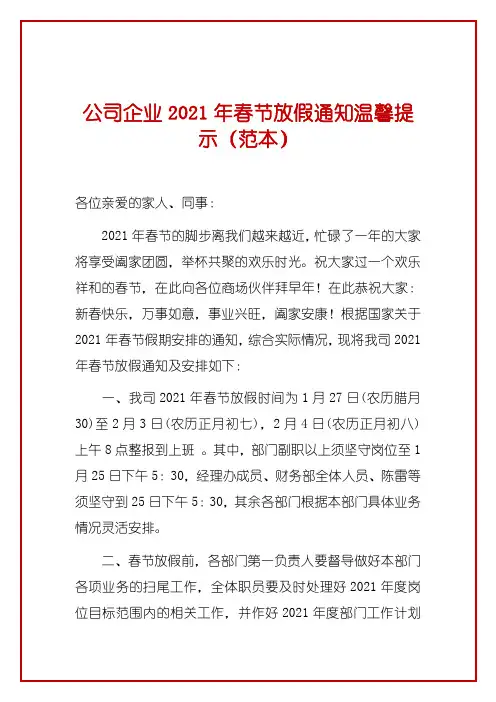 公司企业 2021 年春节放假通知温馨提示（范本）

各位亲爱的家人、同事：

2021 年春节的脚步离我们越来越近，忙碌了一年的大家将享受阖家团圆，举杯共聚的欢乐时光。祝大家过一个欢乐祥和的春节，在此向各位商场伙伴拜早年！在此恭祝大家：新春快乐，万事如意，事业兴旺，阖家安康！根据国家关于 2021 年春节假期安排的通知，综合实际情况，现将我司 2021 年春节放假通知及安排如下：

一、我司 2021 年春节放假时间为 1 月 27 日（农历腊月 30）至 2 月 3 日（农历正月初七），2 月 4 日（农历正月初八）上午 8 点整报到上班 。其中，部门副职以上须坚守岗位至 1 月 25 日下午 5：30，经理办成员、财务部全体人员、陈雷等须坚守到 25 日下午 5：30，其余各部门根据本部门具体业务情况灵活安排。

二、春节放假前，各部门第一负责人要督导做好本部门各项业务的扫尾工作，全体职员要及时处理好 2021 年度岗位目标范围内的相关工作，并作好 2021 年度部门工作计划